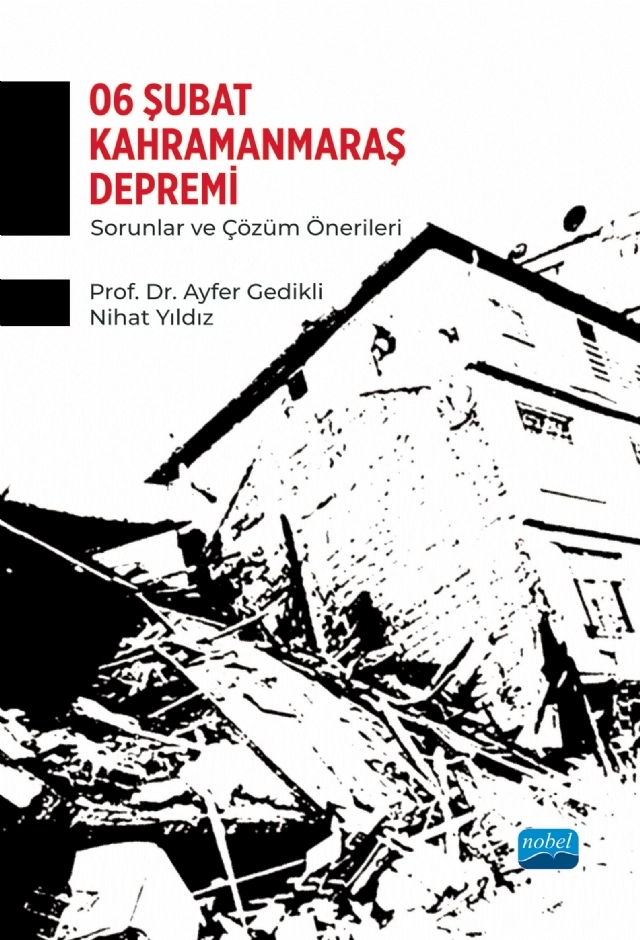 06 ŞUBAT
KAHRAMANMARAŞ
DEPREMİ
Sorunlar ve Çözüm Önerileri

Prof. Dr. Ayfer Gedikli
Nihat Yıldız

nobel